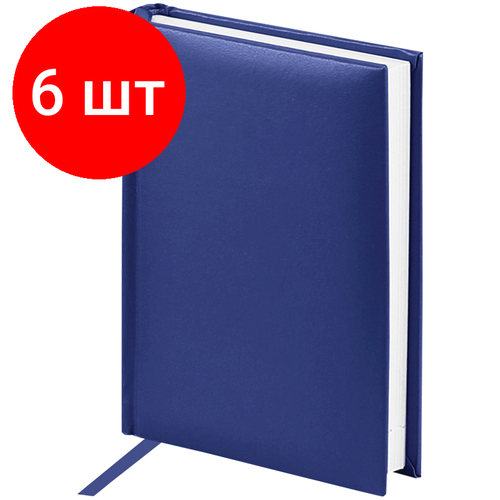 6 шт